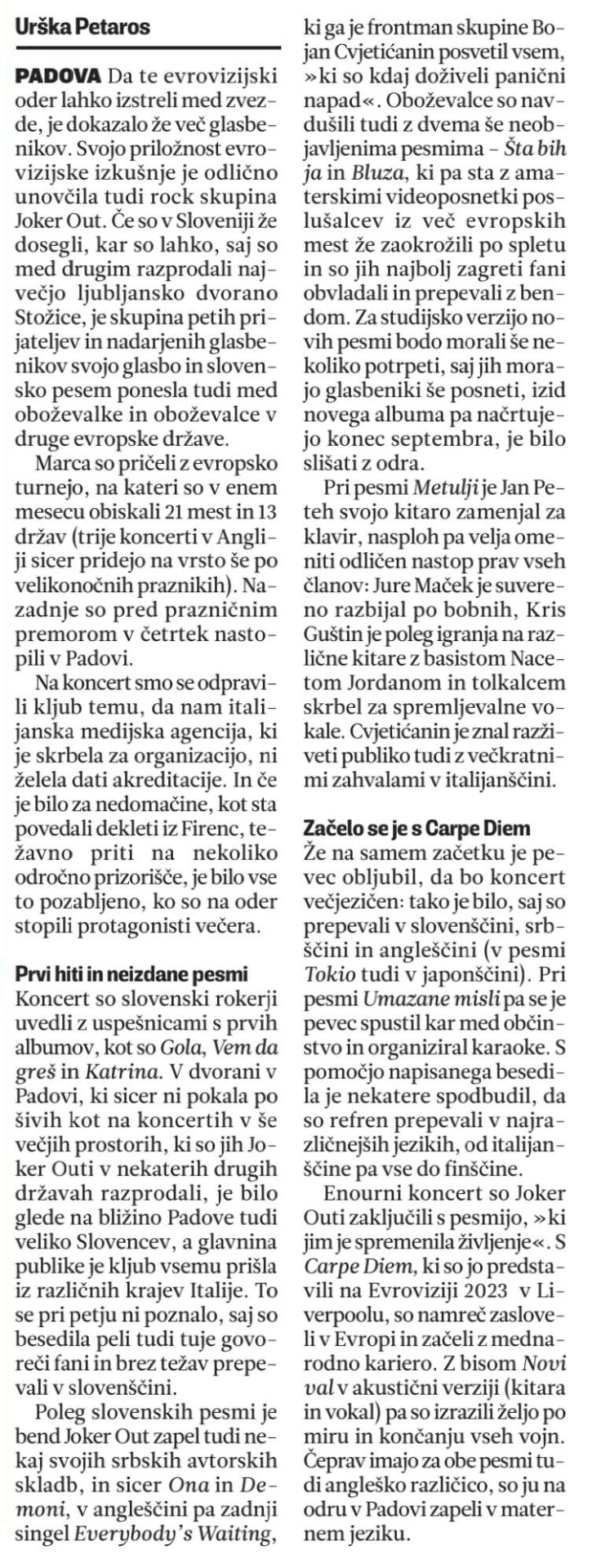 Urška Petaros

PADOVA Da te evrovizijski oder lahko izstreli med zvezde, je dokazalo že več glasbenikov. Svojo priložnost evrovizijske izkušnje je odlično unovčila tudi rock skupina Joker Out. Če so v Sloveniji že dosegli, kar so lahko, saj so med drugim razprodali največjo ljubljansko dvorano Stožice, je skupina petih prijateljev in nadarjenih glasbenikov svojo glasbo in slovensko pesem ponesla tudi med oboževalke in oboževalce v druge evropske države.

Marca so pričeli z evropsko turnejo, na kateri so v enem mesecu obiskali 21 mest in 13 držav (trije koncerti v Angliji sicer pridejo na vrsto še po velikonočnih praznikih). Nazadnje so pred prazničnim premorom v četrtek nastopili v Padovi.

Na koncert smo se odpravili kljub temu, da nam italijanska medijska agencija, ki je skrbela za organizacijo, ni želela dati akreditacije. In če je bilo za nedomačine, kot sta povedali dekleti iz Firenc, težavno priti na nekoliko odročno prizorišče, je bilo vse to pozabljeno, ko so na oder stopili protagonisti večera.

Prvi hiti in neizdane pesmi
Koncert so slovenski rokerji uvedli z uspešnicami s prvih albumov, kot so Gola, Vem da greš in Katrina. V dvorani v Padovi, ki sicer ni pokala po šivih kot na koncertih v še večjih prostorih, ki so jih Joker Outi v nekaterih drugih državah razprodali, je bilo glede na bližino Padove tudi veliko Slovencev, a glavnina publike je kljub vsemu prišla iz različnih krajev Italije. To se pri petju ni poznalo, saj so besedila peli tudi tuje govoreči fani in brez težav prepevali v slovenščini.

Poleg slovenskih pesmi je bend Joker Out zapel tudi nekaj svojih srbskih avtorskih skladb, in sicer Ona in Demoni, v angleščini pa zadnji singel Everybody's Waiting, ki ga je frontman skupine Bojan Cvjetićanin posvetil vsem, »ki so kdaj doživeli panični napad«. Oboževalce so navdušili tudi z dvema še neobjavljenima pesmima – Šta bih ja in Bluza, ki pa sta z amaterskimi videoposnetki poslušalcev iz več evropskih mest že zaokrožili po spletu in so jih najbolj zagreti fani obvladali in prepevali z bendom. Za studijsko verzijo novih pesmi bodo morali še nekoliko potrpeti, saj jih morajo glasbeniki še posneti, izid novega albuma pa načrtujejo konec septembra, je bilo slišati z odra.

Pri pesmi Metulji je Jan Peteh svojo kitaro zamenjal za klavir, nasploh pa velja omeniti odličen nastop prav vseh članov: Jure Maček je suvereno razbijal po bobnih, Kris Guštin je poleg igranja na različne kitare z basistom Nacetom Jordanom in tolkalcem skrbel za spremljevalne vokale. Cvjetićanin je znal razživeti publiko tudi z večkratnimi zahvalami v italijanščini.

Začelo se je s Carpe Diem
Že na samem začetku je pevec obljubil, da bo koncert večjezičen: tako je bilo, saj so prepevali v slovenščini, srbščini in angleščini (v pesmi Tokio tudi v japonščini). Pri pesmi Umazane misli pa se je pevec spustil kar med občinstvo in organiziral karaoke. S pomočjo napisanega besedila je nekatere spodbudil, da so refren prepevali v najrazličnejših jezikih, od italijanščine pa vse do finščine.

Enourni koncert so Joker Outi zaključili s pesmijo, »ki jim je spremenila življenje«. S Carpe Diem, ki so jo predstavili na Evroviziji 2023 v Liverpoolu, so namreč zasloveli v Evropi in začeli z mednarodno kariero. Z bisom Novi val v akustični verziji (kitara in vokal) pa so izrazili željo po miru in končanju vseh vojn. Čeprav imajo za obe pesmi tudi angleško različico, so ju na odru v Padovi zapeli v maternem jeziku.